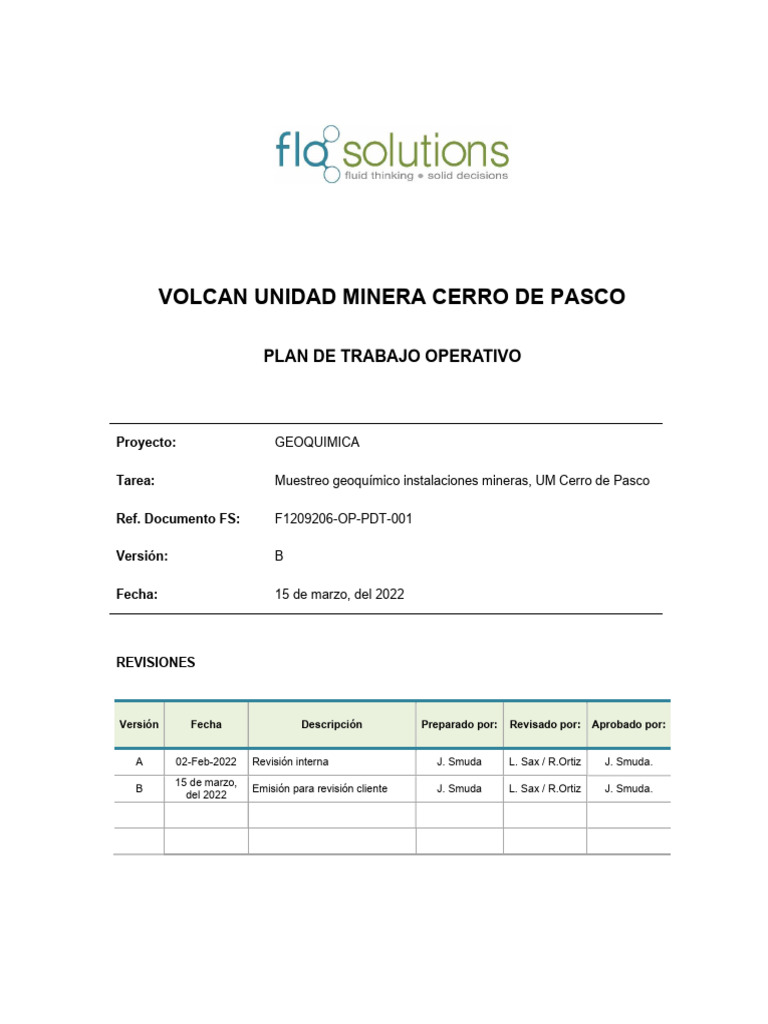 flo solutions
fluid thinking • solid decisions

VOLCAN UNIDAD MINERA CERRO DE PASCO

PLAN DE TRABAJO OPERATIVO

Proyecto: GEOQUIMICA

Tarea: Muestreo geoquímico instalaciones mineras, UM Cerro de Pasco

Ref. Documento FS: F1209206-OP-PDT-001

Versión: B

Fecha: 15 de marzo, del 2022

REVISIONES

| Versión | Fecha | Descripción | Preparado por: | Revisado por: | Aprobado por: |
|---|---|---|---|---|---|
| A | 02-Feb-2022 | Revisión interna | J. Smuda | L. Sax / R.Ortiz | J. Smuda. |
| B | 15 de marzo, del 2022 | Emisión para revisión cliente | J. Smuda | L. Sax / R.Ortiz | J. Smuda. |
| | | | | | |
| | | | | | |